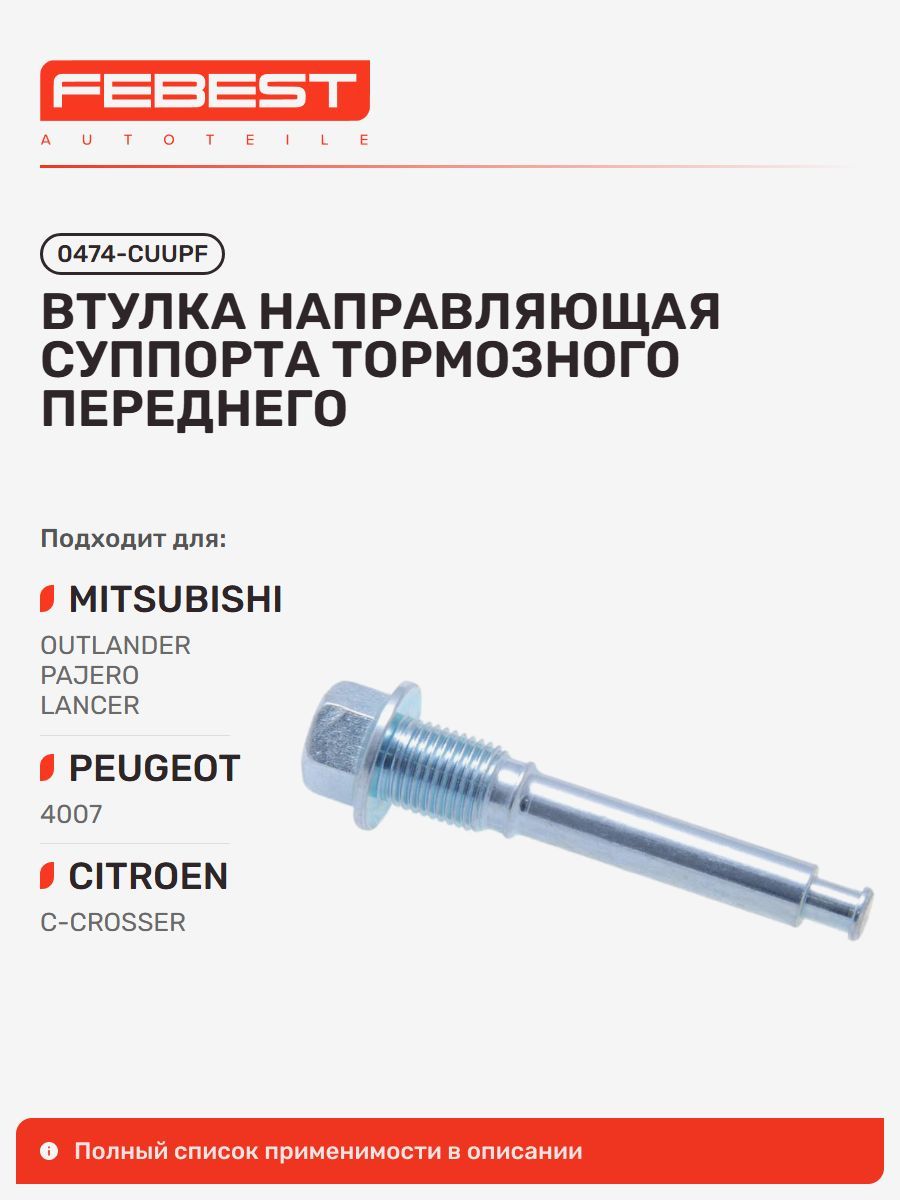 FEBEST
AUTOTEILE

0474-CUUPF

ВТУЛКА НАПРАВЛЯЮЩАЯ СУППОРТА ТОРМОЗНОГО ПЕРЕДНЕГО

Подходит для:

MITSUBISHI
OUTLANDER
PAJERO
LANCER

PEUGEOT
4007

CITROEN
C-CROSSER

Полный список применимости в описании